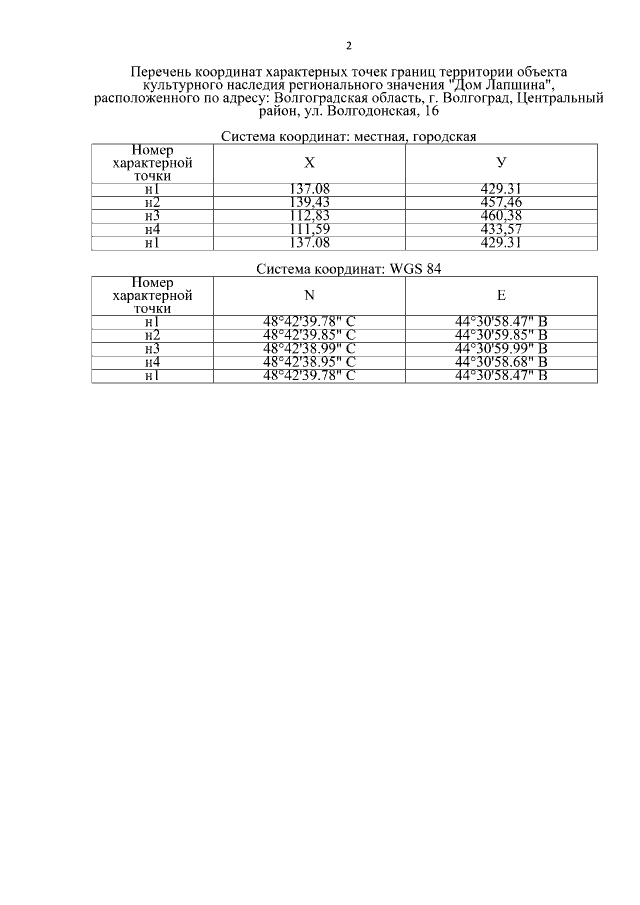 2

Перечень координат характерных точек границ территории объекта культурного наследия регионального значения "Дом Лапшина", расположенного по адресу: Волгоградская область, г. Волгоград, Центральный район, ул. Волгодонская, 16

Система координат: местная, городская

| Номер характерной точки | X | У |
|---|---|---|
| н1 | 137.08 | 429.31 |
| н2 | 139,43 | 457,46 |
| н3 | 112,83 | 460,38 |
| н4 | 111,59 | 433,57 |
| н1 | 137.08 | 429.31 |

Система координат: WGS 84

| Номер характерной точки | N | E |
|---|---|---|
| н1 | 48°42'39.78" С | 44°30'58.47" В |
| н2 | 48°42'39.85" С | 44°30'59.85" В |
| н3 | 48°42'38.99" С | 44°30'59.99" В |
| н4 | 48°42'38.95" С | 44°30'58.68" В |
| н1 | 48°42'39.78" С | 44°30'58.47" В |